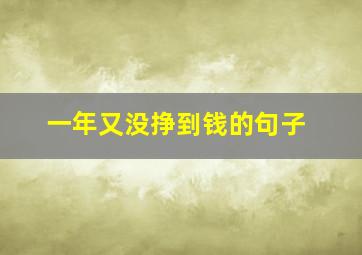 一年又没挣到钱的句子